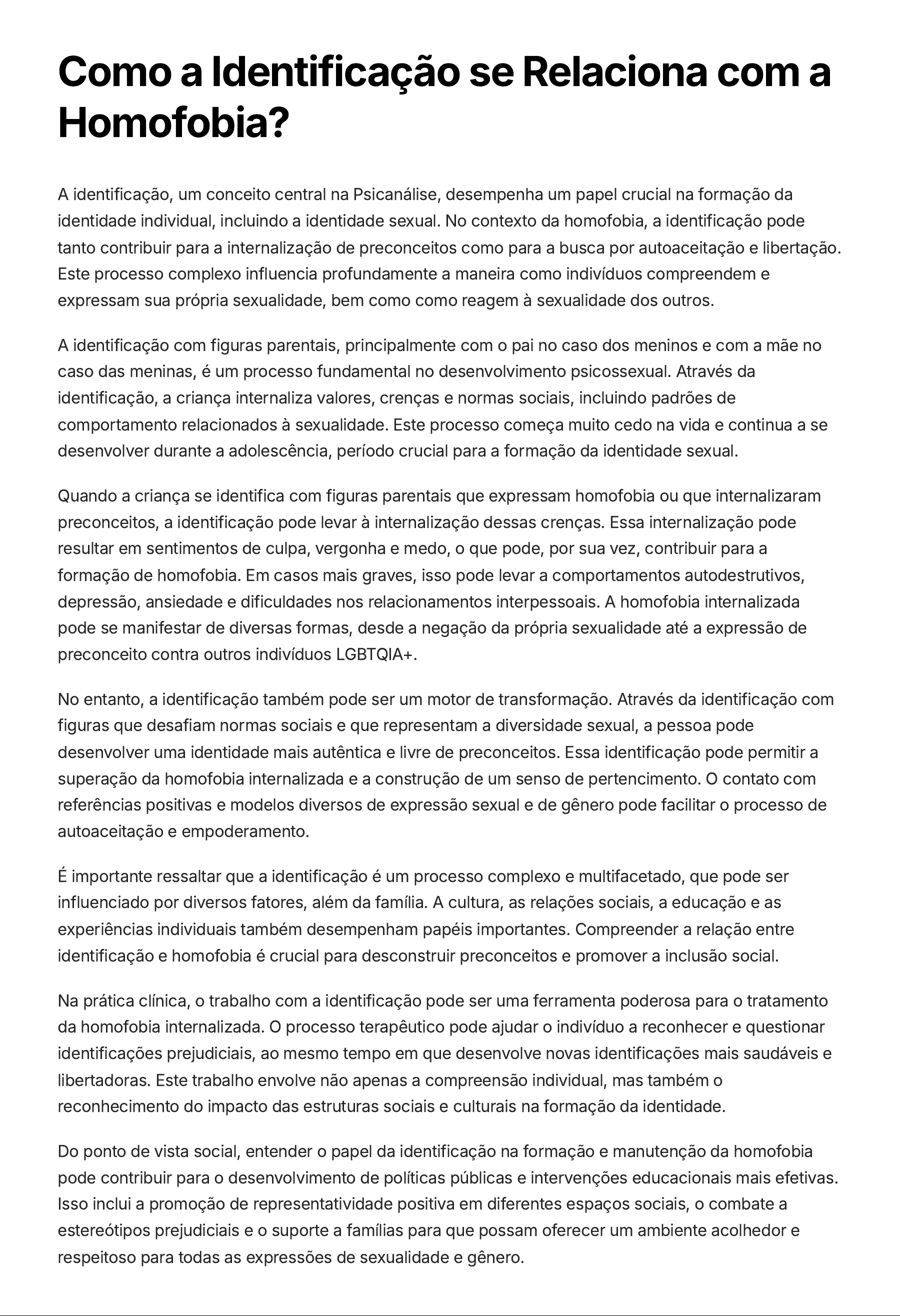 Como a Identificação se Relaciona com a Homofobia?

A identificação, um conceito central na Psicanálise, desempenha um papel crucial na formação da identidade individual, incluindo a identidade sexual. No contexto da homofobia, a identificação pode tanto contribuir para a internalização de preconceitos como para a busca por autoaceitação e libertação. Este processo complexo influencia profundamente a maneira como indivíduos compreendem e expressam sua própria sexualidade, bem como como reagem à sexualidade dos outros.

A identificação com figuras parentais, principalmente com o pai no caso dos meninos e com a mãe no caso das meninas, é um processo fundamental no desenvolvimento psicossexual. Através da identificação, a criança internaliza valores, crenças e normas sociais, incluindo padrões de comportamento relacionados à sexualidade. Este processo começa muito cedo na vida e continua a se desenvolver durante a adolescência, período crucial para a formação da identidade sexual.

Quando a criança se identifica com figuras parentais que expressam homofobia ou que internalizaram preconceitos, a identificação pode levar à internalização dessas crenças. Essa internalização pode resultar em sentimentos de culpa, vergonha e medo, o que pode, por sua vez, contribuir para a formação de homofobia. Em casos mais graves, isso pode levar a comportamentos autodestrutivos, depressão, ansiedade e dificuldades nos relacionamentos interpessoais. A homofobia internalizada pode se manifestar de diversas formas, desde a negação da própria sexualidade até a expressão de preconceito contra outros indivíduos LGBTQIA+.

No entanto, a identificação também pode ser um motor de transformação. Através da identificação com figuras que desafiam normas sociais e que representam a diversidade sexual, a pessoa pode desenvolver uma identidade mais autêntica e livre de preconceitos. Essa identificação pode permitir a superação da homofobia internalizada e a construção de um senso de pertencimento. O contato com referências positivas e modelos diversos de expressão sexual e de gênero pode facilitar o processo de autoaceitação e empoderamento.

É importante ressaltar que a identificação é um processo complexo e multifacetado, que pode ser influenciado por diversos fatores, além da família. A cultura, as relações sociais, a educação e as experiências individuais também desempenham papéis importantes. Compreender a relação entre identificação e homofobia é crucial para desconstruir preconceitos e promover a inclusão social.

Na prática clínica, o trabalho com a identificação pode ser uma ferramenta poderosa para o tratamento da homofobia internalizada. O processo terapêutico pode ajudar o indivíduo a reconhecer e questionar identificações prejudiciais, ao mesmo tempo em que desenvolve novas identificações mais saudáveis e libertadoras. Este trabalho envolve não apenas a compreensão individual, mas também o reconhecimento do impacto das estruturas sociais e culturais na formação da identidade.

Do ponto de vista social, entender o papel da identificação na formação e manutenção da homofobia pode contribuir para o desenvolvimento de políticas públicas e intervenções educacionais mais efetivas. Isso inclui a promoção de representatividade positiva em diferentes espaços sociais, o combate a estereótipos prejudiciais e o suporte a famílias para que possam oferecer um ambiente acolhedor e respeitoso para todas as expressões de sexualidade e gênero.